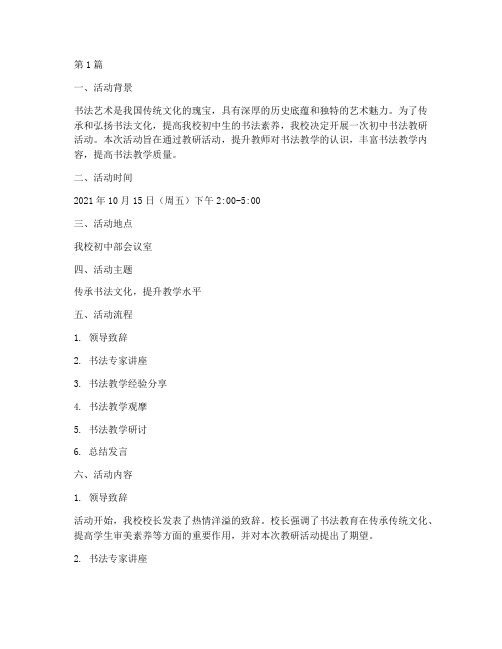 第1篇

一、活动背景

书法艺术是我国传统文化的瑰宝，具有深厚的历史底蕴和独特的艺术魅力。为了传承和弘扬书法文化，提高我校初中生的书法素养，我校决定开展一次初中书法教研活动。本次活动旨在通过教研活动，提升教师对书法教学的认识，丰富书法教学内容，提高书法教学质量。

二、活动时间

2021年10月15日（周五）下午2:00-5:00

三、活动地点

我校初中部会议室

四、活动主题

传承书法文化，提升教学水平

五、活动流程

1. 领导致辞

2. 书法专家讲座

3. 书法教学经验分享

4. 书法教学观摩

5. 书法教学研讨

6. 总结发言

六、活动内容

1. 领导致辞

活动开始，我校校长发表了热情洋溢的致辞。校长强调了书法教育在传承传统文化、提高学生审美素养等方面的重要作用，并对本次教研活动提出了期望。

2. 书法专家讲座